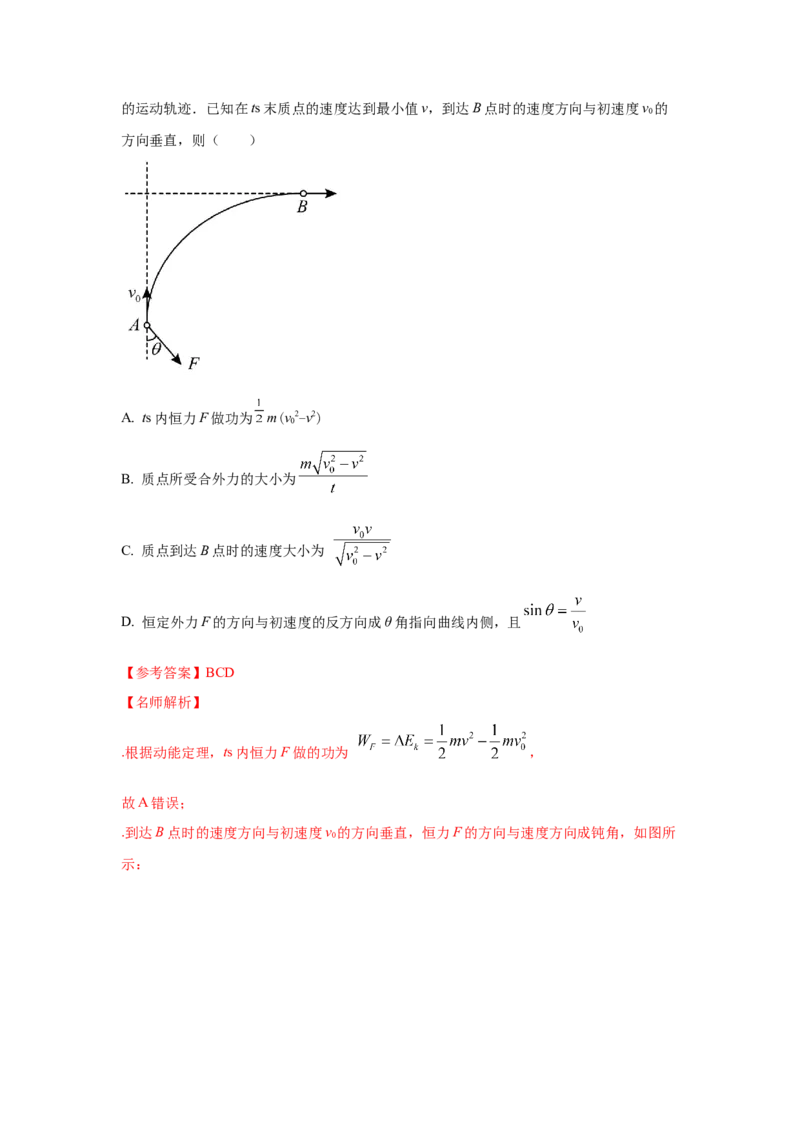 的运动轨迹．已知在 $t$s 末质点的速度达到最小值 $v$，到达 $B$ 点时的速度方向与初速度 $v_0$ 的方向垂直，则（　　）

$B$

$v_0$

$A$

$\theta$

$F$

A. $t$s 内恒力 $F$ 做功为 $\frac{1}{2}m(v_0^2-v^2)$

B. 质点所受合外力的大小为 $\frac{m\sqrt{v_0^2-v^2}}{t}$

C. 质点到达 $B$ 点时的速度大小为 $\frac{v_0v}{\sqrt{v_0^2-v^2}}$

D. 恒定外力 $F$ 的方向与初速度的反方向成 $\theta$ 角指向曲线内侧，且 $\sin\theta=\frac{v}{v_0}$

【参考答案】BCD

【名师解析】

.根据动能定理，$t$s 内恒力 $F$ 做的功为 $W_F=\Delta E_k=\frac{1}{2}mv^2-\frac{1}{2}mv_0^2$，

故 A 错误；

.到达 $B$ 点时的速度方向与初速度 $v_0$ 的方向垂直，恒力 $F$ 的方向与速度方向成钝角，如图所示：